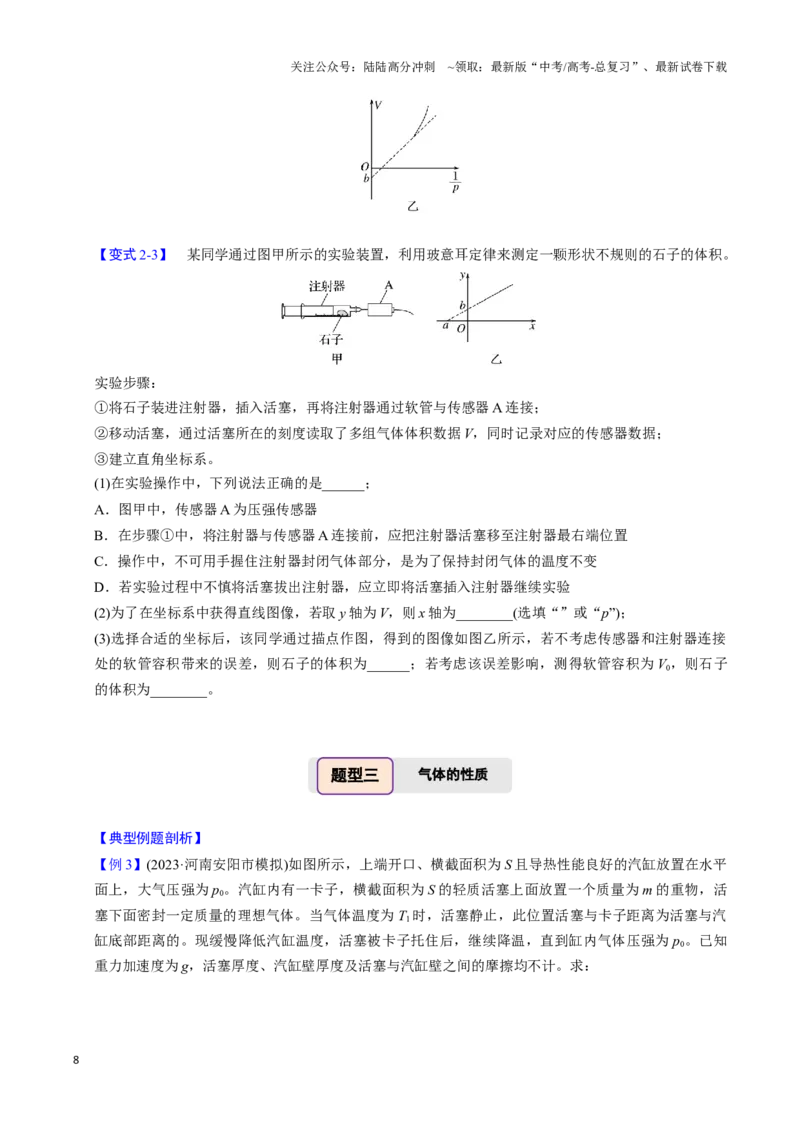 关注公众号：陆陆高分冲刺 ~领取：最新版“中考/高考-总复习”、最新试卷下载

V
O
b
$\frac{1}{p}$
乙

【变式2-3】 某同学通过图甲所示的实验装置，利用玻意耳定律来测定一颗形状不规则的石子的体积。

注射器
A
石子
甲
y
b
a
O
x
乙

实验步骤：
①将石子装进注射器，插入活塞，再将注射器通过软管与传感器A连接；
②移动活塞，通过活塞所在的刻度读取了多组气体体积数据V，同时记录对应的传感器数据；
③建立直角坐标系。
(1)在实验操作中，下列说法正确的是____；
A．图甲中，传感器A为压强传感器
B．在步骤①中，将注射器与传感器A连接前，应把注射器活塞移至注射器最右端位置
C．操作中，不可用手握住注射器封闭气体部分，是为了保持封闭气体的温度不变
D．若实验过程中不慎将活塞拔出注射器，应立即将活塞插入注射器继续实验
(2)为了在坐标系中获得直线图像，若取y轴为V，则x轴为____(选填“”或“p”)；
(3)选择合适的坐标后，该同学通过描点作图，得到的图像如图乙所示，若不考虑传感器和注射器连接处的软管容积带来的误差，则石子的体积为____；若考虑该误差影响，测得软管容积为$V_0$，则石子的体积为____。

题型三 气体的性质

【典型例题剖析】
【例3】(2023·河南安阳市模拟)如图所示，上端开口、横截面积为S且导热性能良好的汽缸放置在水平面上，大气压强为$p_0$。汽缸内有一卡子，横截面积为S的轻质活塞上面放置一个质量为m的重物，活塞下面密封一定质量的理想气体。当气体温度为$T_1$时，活塞静止，此位置活塞与卡子距离为活塞与汽缸底部距离的。现缓慢降低汽缸温度，活塞被卡子托住后，继续降温，直到缸内气体压强为$p_0$。已知重力加速度为g，活塞厚度、汽缸壁厚度及活塞与汽缸壁之间的摩擦均不计。求：

8